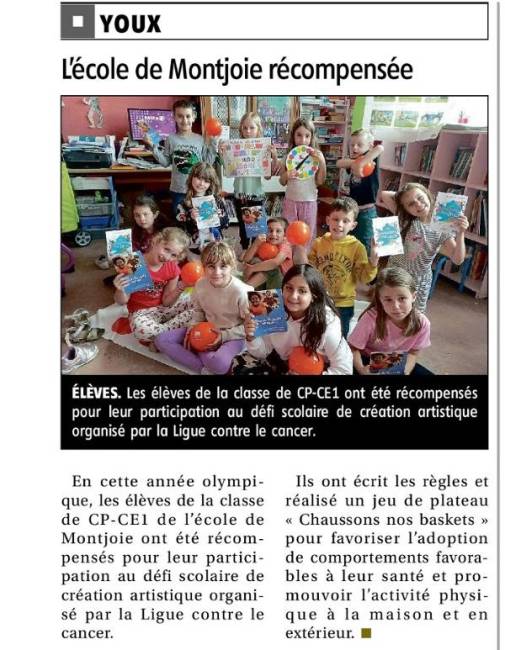 YOUX

L'école de Montjoie récompensée

ÉLÈVES. Les élèves de la classe de CP-CE1 ont été récompensés pour leur participation au défi scolaire de création artistique organisé par la Ligue contre le cancer.

En cette année olympique, les élèves de la classe de CP-CE1 de l'école de Montjoie ont été récompensés pour leur participation au défi scolaire de création artistique organisé par la Ligue contre le cancer.

Ils ont écrit les règles et réalisé un jeu de plateau « Chaussons nos baskets » pour favoriser l'adoption de comportements favorables à leur santé et promouvoir l'activité physique à la maison et en extérieur.